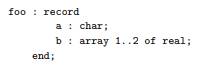 foo : record
        a : char;
        b : array 1..2 of real;
    end;